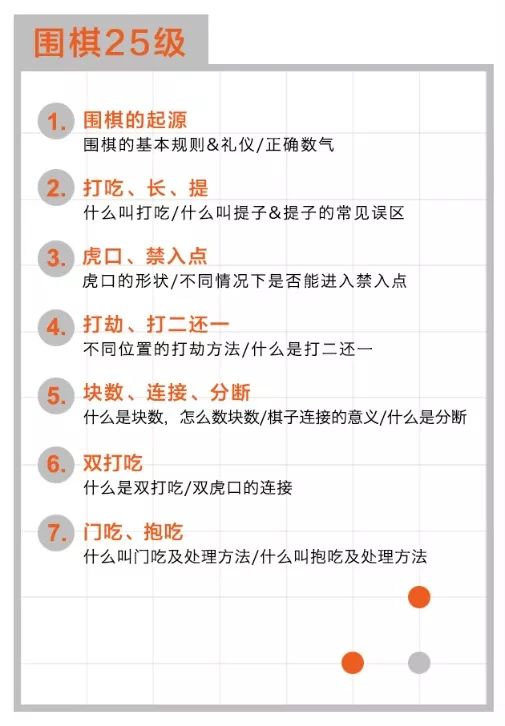 围棋25级

1.围棋的起源
围棋的基本规则&礼仪/正确数气

2.打吃、长、提
什么叫打吃/什么叫提子&提子的常见误区

3.虎口、禁入点
虎口的形状/不同情况下是否能进入禁入点

4.打劫、打二还一
不同位置的打劫方法/什么是打二还一

5.块数、连接、分断
什么是块数，怎么数块数/棋子连接的意义/什么是分断

6.双打吃
什么是双打吃/双虎口的连接

7.门吃、抱吃
什么叫门吃及处理方法/什么叫抱吃及处理方法